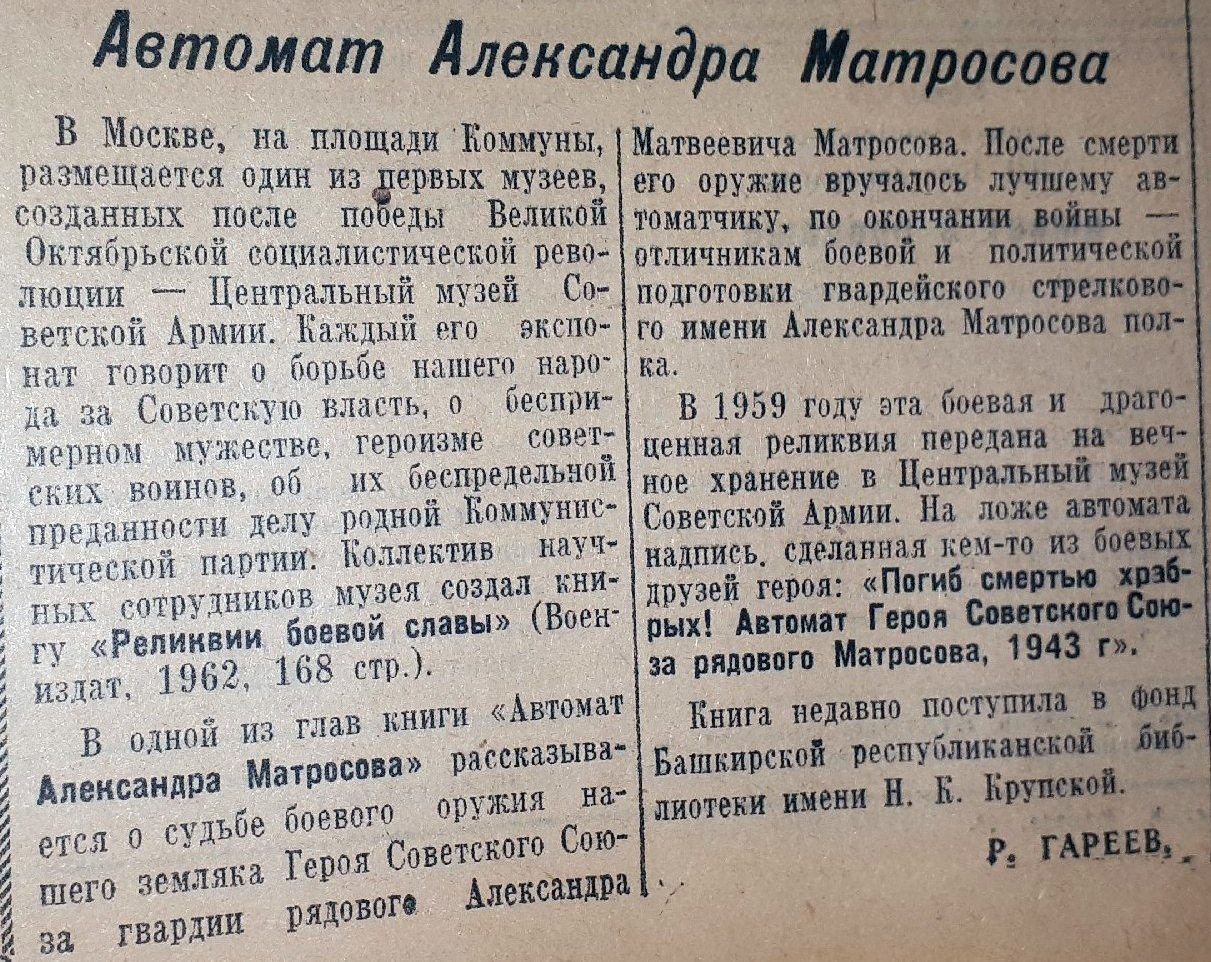 Автомат Александра Матросова

В Москве, на площади Коммуны, размещается один из первых музеев, созданных после победы Великой Октябрьской социалистической революции — Центральный музей Советской Армии. Каждый его экспонат говорит о борьбе нашего народа за Советскую власть, о беспримерном мужестве, героизме советских воинов, об их беспредельной преданности делу родной Коммунистической партии. Коллектив научных сотрудников музея создал книгу «Реликвии боевой славы» (Воениздат, 1962, 168 стр.).

В одной из глав книги «Автомат Александра Матросова» рассказывается о судьбе боевого оружия нашего земляка Героя Советского Союза гвардии рядового Александра Матвеевича Матросова. После смерти его оружие вручалось лучшему автоматчику, по окончании войны — отличникам боевой и политической подготовки гвардейского стрелкового имени Александра Матросова полка.

В 1959 году эта боевая и драгоценная реликвия передана на вечное хранение в Центральный музей Советской Армии. На ложе автомата надпись, сделанная кем-то из боевых друзей героя: «Погиб смертью храбрых! Автомат Героя Советского Союза рядового Матросова, 1943 г».

Книга недавно поступила в фонд Башкирской республиканской библиотеки имени Н. К. Крупской.

Р. ГАРЕЕВ.